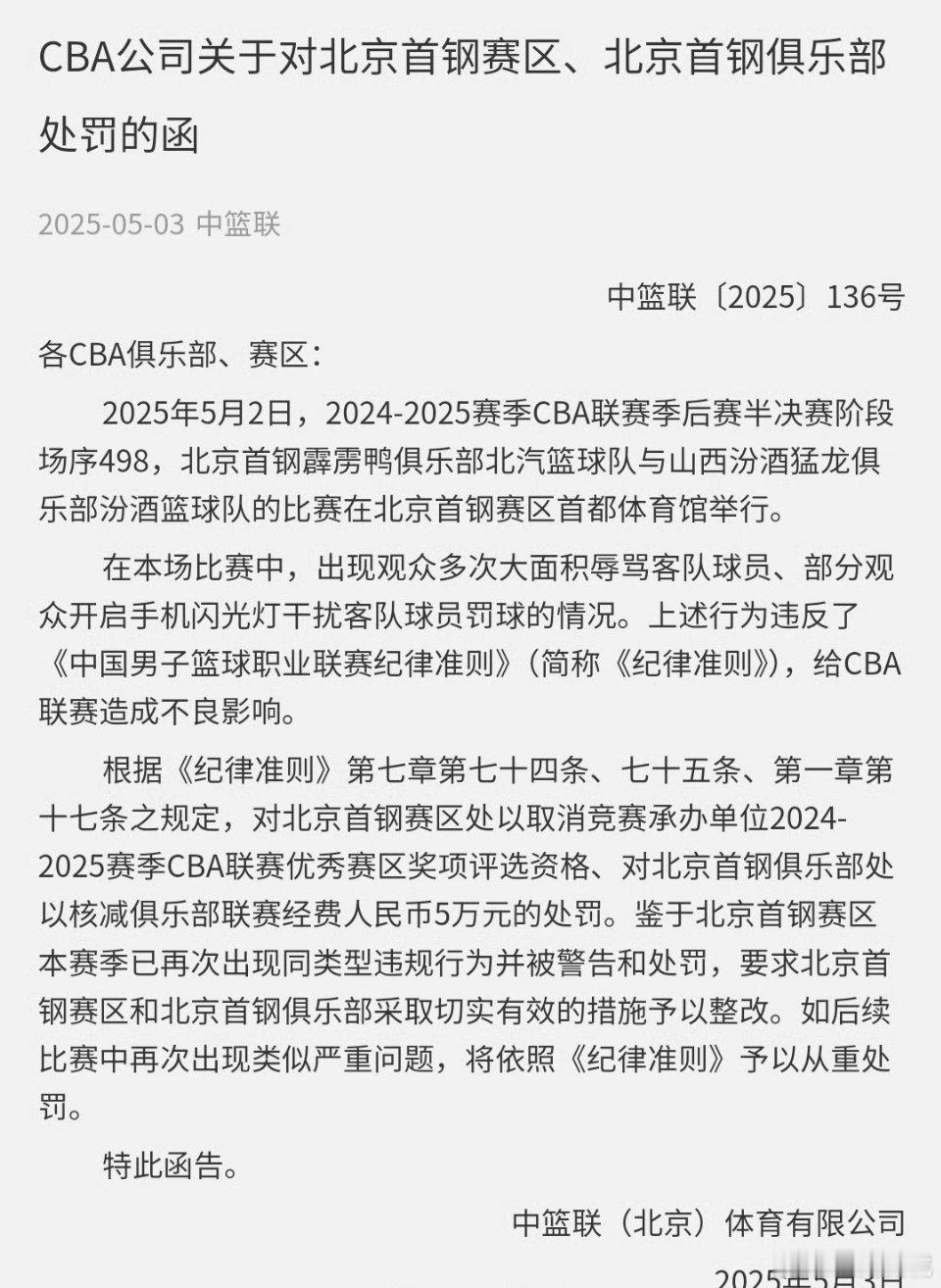 CBA公司关于对北京首钢赛区、北京首钢俱乐部处罚的函

2025-05-03 中篮联

中篮联〔2025〕136号

各CBA俱乐部、赛区：

2025年5月2日，2024-2025赛季CBA联赛季后赛半决赛阶段场序498，北京首钢霹雳鸭俱乐部北汽篮球队与山西汾酒猛龙俱乐部汾酒篮球队的比赛在北京首钢赛区首都体育馆举行。

在本场比赛中，出现观众多次大面积辱骂客队球员、部分观众开启手机闪光灯干扰客队球员罚球的情况。上述行为违反了《中国男子篮球职业联赛纪律准则》（简称《纪律准则》），给CBA联赛造成不良影响。

根据《纪律准则》第七章第七十四条、七十五条、第一章第十七条之规定，对北京首钢赛区处以取消竞赛承办单位2024-2025赛季CBA联赛优秀赛区奖项评选资格、对北京首钢俱乐部处以核减俱乐部联赛经费人民币5万元的处罚。鉴于北京首钢赛区本赛季已再次出现同类型违规行为并被警告和处罚，要求北京首钢赛区和北京首钢俱乐部采取切实有效的措施予以整改。如后续比赛中再次出现类似严重问题，将依照《纪律准则》予以从重处罚。

特此函告。

中篮联（北京）体育有限公司

2025年5月3日